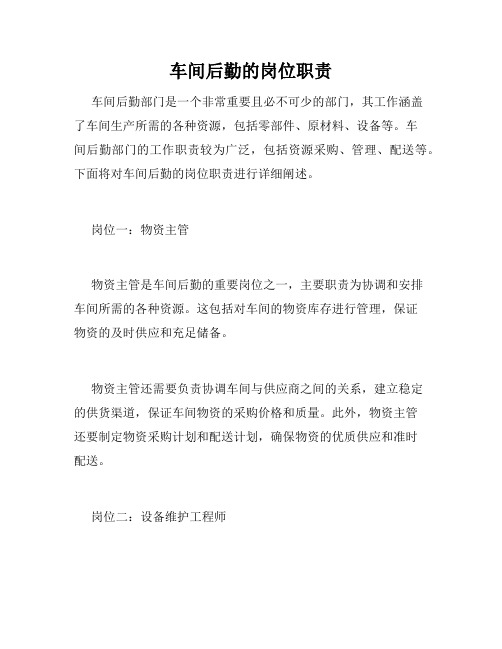 车间后勤的岗位职责

车间后勤部门是一个非常重要且必不可少的部门，其工作涵盖了车间生产所需的各种资源，包括零部件、原材料、设备等。车间后勤部门的工作职责较为广泛，包括资源采购、管理、配送等。下面将对车间后勤的岗位职责进行详细阐述。

岗位一：物资主管

物资主管是车间后勤的重要岗位之一，主要职责为协调和安排车间所需的各种资源。这包括对车间的物资库存进行管理，保证物资的及时供应和充足储备。

物资主管还需要负责协调车间与供应商之间的关系，建立稳定的供货渠道，保证车间物资的采购价格和质量。此外，物资主管还要制定物资采购计划和配送计划，确保物资的优质供应和准时配送。

岗位二：设备维护工程师